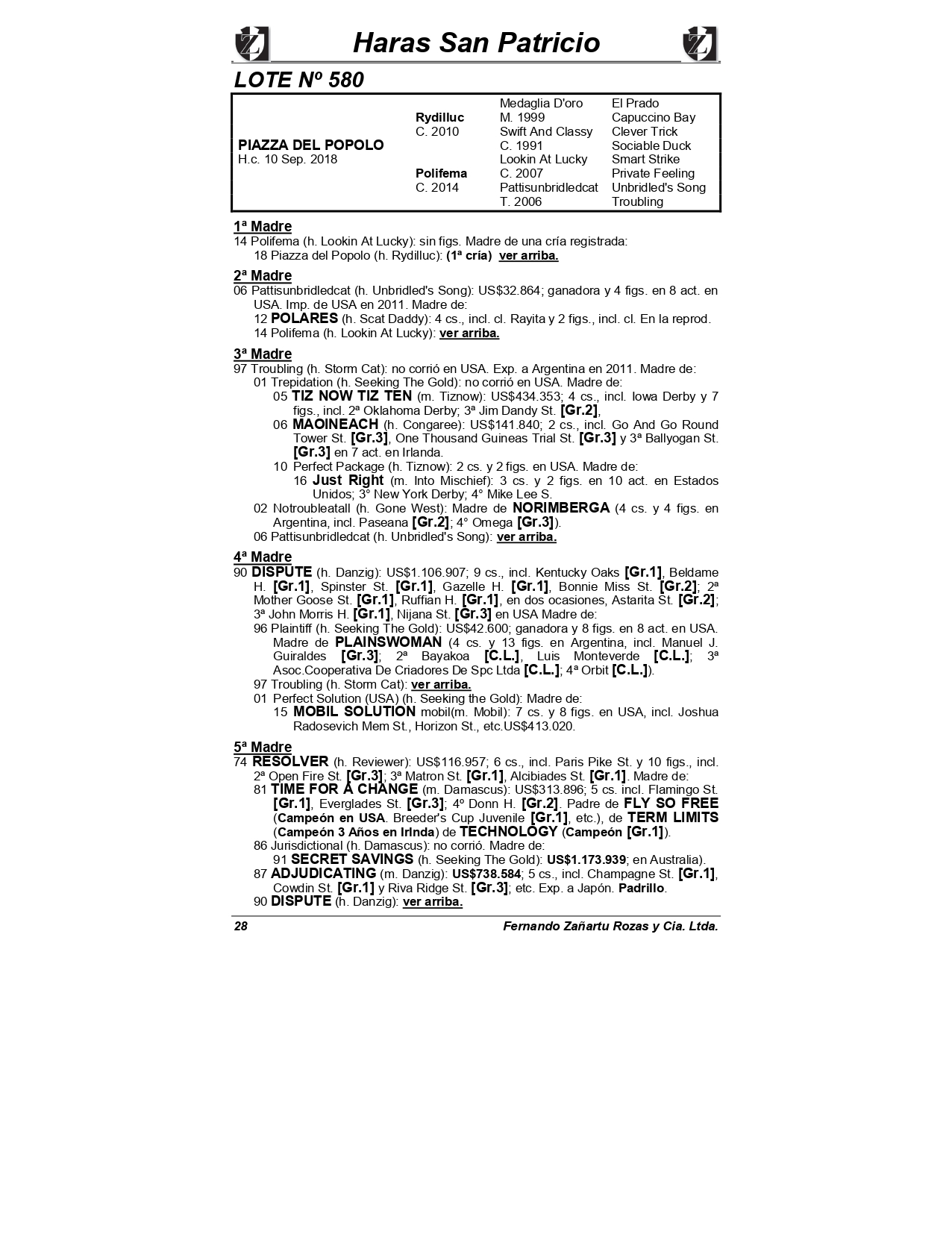 Haras San Patricio

LOTE Nº 580

| | | | |
|---|---|---|---|
| PIAZZA DEL POPOLO H.c. 10 Sep. 2018 | Rydilluc C. 2010 | Medaglia D'oro M. 1999 | El Prado |
| | | | Capuccino Bay |
| | | Swift And Classy C. 1991 | Clever Trick |
| | | | Sociable Duck |
| | Polifema C. 2014 | Lookin At Lucky C. 2007 | Smart Strike |
| | | | Private Feeling |
| | | Pattisunbridledcat T. 2006 | Unbridled's Song |
| | | | Troubling |

1ª Madre
14 Polifema (h. Lookin At Lucky): sin figs. Madre de una cría registrada:
18 Piazza del Popolo (h. Rydilluc): (1ª cría) ver arriba.

2ª Madre
06 Pattisunbridledcat (h. Unbridled's Song): US$32.864; ganadora y 4 figs. en 8 act. en USA. Imp. de USA en 2011. Madre de:
12 POLARES (h. Scat Daddy): 4 cs., incl. cl. Rayita y 2 figs., incl. cl. En la reprod.
14 Polifema (h. Lookin At Lucky): ver arriba.

3ª Madre
97 Troubling (h. Storm Cat): no corrió en USA. Exp. a Argentina en 2011. Madre de:
01 Trepidation (h. Seeking The Gold): no corrió en USA. Madre de:
05 TIZ NOW TIZ TEN (m. Tiznow): US$434.353; 4 cs., incl. Iowa Derby y 7 figs., incl. 2ª Oklahoma Derby; 3ª Jim Dandy St. [Gr.2],
06 MAOINEACH (h. Congaree): US$141.840; 2 cs., incl. Go And Go Round Tower St. [Gr.3], One Thousand Guineas Trial St. [Gr.3] y 3ª Ballyogan St. [Gr.3] en 7 act. en Irlanda.
10 Perfect Package (h. Tiznow): 2 cs. y 2 figs. en USA. Madre de:
16 Just Right (m. Into Mischief): 3 cs. y 2 figs. en 10 act. en Estados Unidos; 3° New York Derby; 4° Mike Lee S.
02 Notroubleatall (h. Gone West): Madre de NORIMBERGA (4 cs. y 4 figs. en Argentina, incl. Paseana [Gr.2]; 4° Omega [Gr.3]).
06 Pattisunbridledcat (h. Unbridled's Song): ver arriba.

4ª Madre
90 DISPUTE (h. Danzig): US$1.106.907; 9 cs., incl. Kentucky Oaks [Gr.1], Beldame H. [Gr.1], Spinster St. [Gr.1], Gazelle H. [Gr.1], Bonnie Miss St. [Gr.2]; 2ª Mother Goose St. [Gr.1], Ruffian H. [Gr.1], en dos ocasiones, Astarita St. [Gr.2]; 3ª John Morris H. [Gr.1], Nijana St. [Gr.3] en USA Madre de:
96 Plaintiff (h. Seeking The Gold): US$42.600; ganadora y 8 figs. en 8 act. en USA. Madre de PLAINSWOMAN (4 cs. y 13 figs. en Argentina, incl. Manuel J. Guiraldes [Gr.3]; 2ª Bayakoa [C.L.], Luis Monteverde [C.L.]; 3ª Asoc.Cooperativa De Criadores De Spc Ltda [C.L.]; 4ª Orbit [C.L.]).
97 Troubling (h. Storm Cat): ver arriba.
01 Perfect Solution (USA) (h. Seeking the Gold): Madre de:
15 MOBIL SOLUTION mobil(m. Mobil): 7 cs. y 8 figs. en USA, incl. Joshua Radosevich Mem St., Horizon St., etc.US$413.020.

5ª Madre
74 RESOLVER (h. Reviewer): US$116.957; 6 cs., incl. Paris Pike St. y 10 figs., incl. 2ª Open Fire St. [Gr.3]; 3ª Matron St. [Gr.1], Alcibiades St. [Gr.1]. Madre de:
81 TIME FOR A CHANGE (m. Damascus): US$313.896; 5 cs. incl. Flamingo St. [Gr.1], Everglades St. [Gr.3]; 4º Donn H. [Gr.2]. Padre de FLY SO FREE (Campeón en USA. Breeder's Cup Juvenile [Gr.1], etc.), de TERM LIMITS (Campeón 3 Años en Irlnda) de TECHNOLOGY (Campeón [Gr.1]).
86 Jurisdictional (h. Damascus): no corrió. Madre de:
91 SECRET SAVINGS (h. Seeking The Gold): US$1.173.939; en Australia).
87 ADJUDICATING (m. Danzig): US$738.584; 5 cs., incl. Champagne St. [Gr.1], Cowdin St. [Gr.1] y Riva Ridge St. [Gr.3]; etc. Exp. a Japón. Padrillo.
90 DISPUTE (h. Danzig): ver arriba.

28 Fernando Zañartu Rozas y Cia. Ltda.